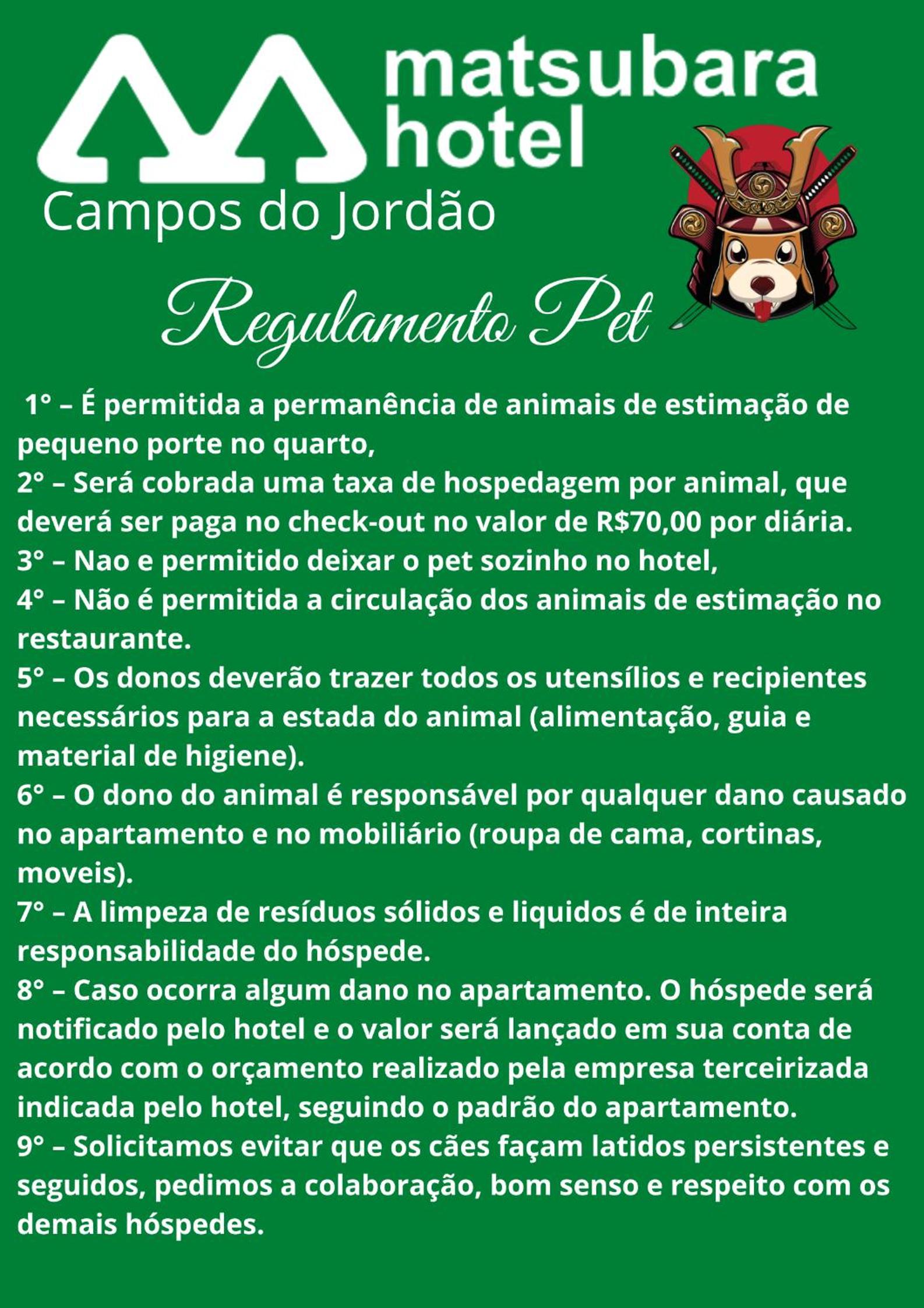 matsubara
hotel
Campos do Jordão

Regulamento Pet

1° – É permitida a permanência de animais de estimação de pequeno porte no quarto,
2° – Será cobrada uma taxa de hospedagem por animal, que deverá ser paga no check-out no valor de R$70,00 por diária.
3° – Nao e permitido deixar o pet sozinho no hotel,
4° – Não é permitida a circulação dos animais de estimação no restaurante.
5° – Os donos deverão trazer todos os utensílios e recipientes necessários para a estada do animal (alimentação, guia e material de higiene).
6° – O dono do animal é responsável por qualquer dano causado no apartamento e no mobiliário (roupa de cama, cortinas, moveis).
7° – A limpeza de resíduos sólidos e liquidos é de inteira responsabilidade do hóspede.
8° – Caso ocorra algum dano no apartamento. O hóspede será notificado pelo hotel e o valor será lançado em sua conta de acordo com o orçamento realizado pela empresa terceirizada indicada pelo hotel, seguindo o padrão do apartamento.
9° – Solicitamos evitar que os cães façam latidos persistentes e seguidos, pedimos a colaboração, bom senso e respeito com os demais hóspedes.